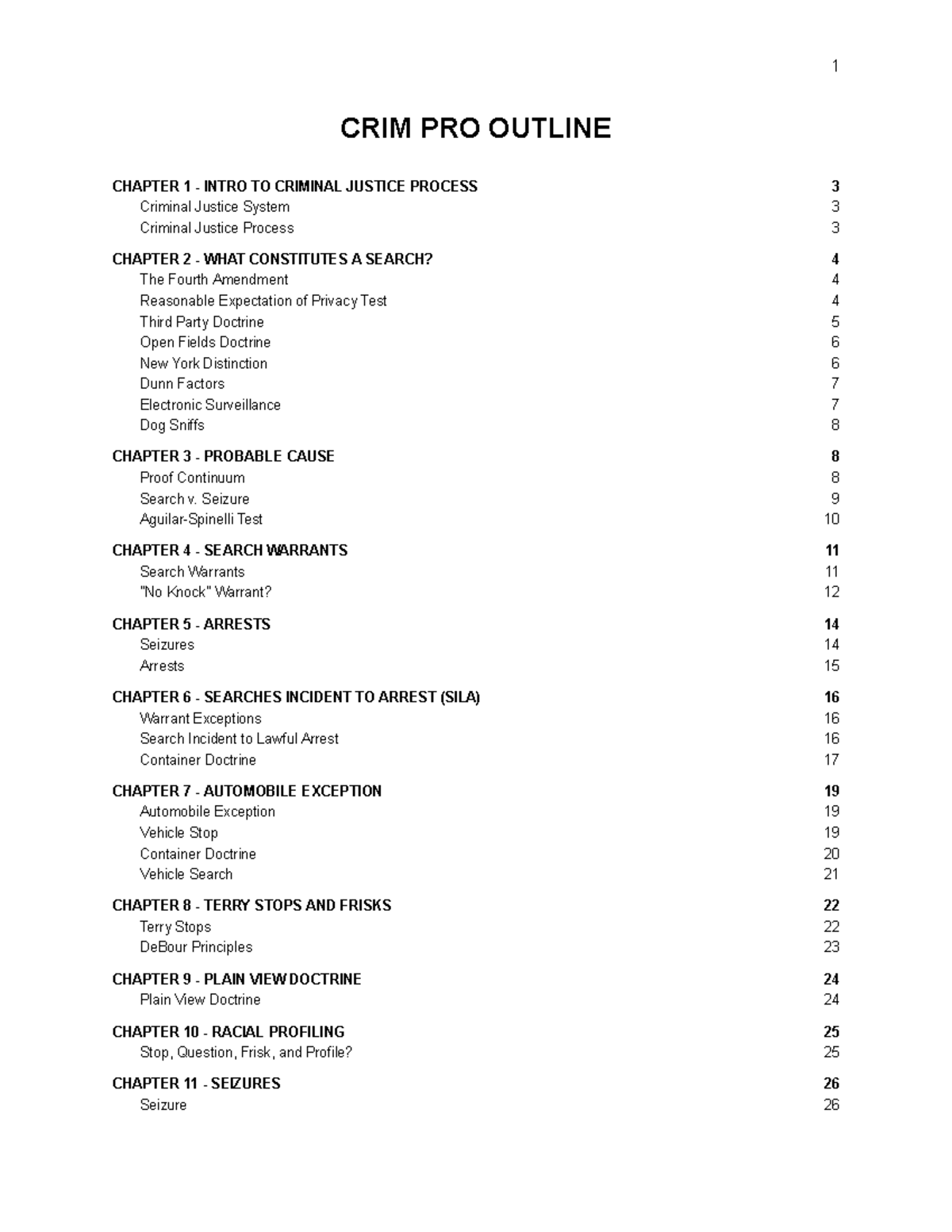 1

CRIM PRO OUTLINE

CHAPTER 1 - INTRO TO CRIMINAL JUSTICE PROCESS 3
Criminal Justice System 3
Criminal Justice Process 3

CHAPTER 2 - WHAT CONSTITUTES A SEARCH? 4
The Fourth Amendment 4
Reasonable Expectation of Privacy Test 4
Third Party Doctrine 5
Open Fields Doctrine 6
New York Distinction 6
Dunn Factors 7
Electronic Surveillance 7
Dog Sniffs 8

CHAPTER 3 - PROBABLE CAUSE 8
Proof Continuum 8
Search v. Seizure 9
Aguilar-Spinelli Test 10

CHAPTER 4 - SEARCH WARRANTS 11
Search Warrants 11
"No Knock" Warrant? 12

CHAPTER 5 - ARRESTS 14
Seizures 14
Arrests 15

CHAPTER 6 - SEARCHES INCIDENT TO ARREST (SILA) 16
Warrant Exceptions 16
Search Incident to Lawful Arrest 16
Container Doctrine 17

CHAPTER 7 - AUTOMOBILE EXCEPTION 19
Automobile Exception 19
Vehicle Stop 19
Container Doctrine 20
Vehicle Search 21

CHAPTER 8 - TERRY STOPS AND FRISKS 22
Terry Stops 22
DeBour Principles 23

CHAPTER 9 - PLAIN VIEW DOCTRINE 24
Plain View Doctrine 24

CHAPTER 10 - RACIAL PROFILING 25
Stop, Question, Frisk, and Profile? 25

CHAPTER 11 - SEIZURES 26
Seizure 26